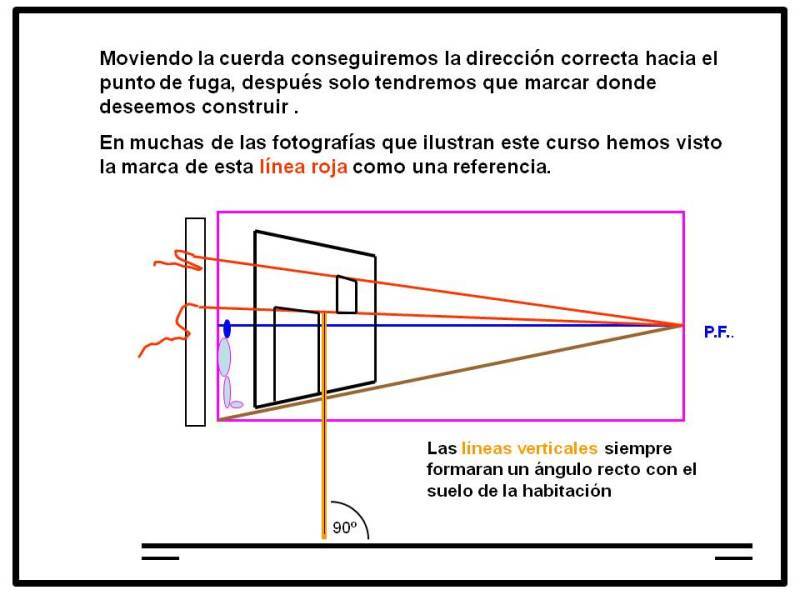 Moviendo la cuerda conseguiremos la dirección correcta hacia el punto de fuga, después solo tendremos que marcar donde deseemos construir .

En muchas de las fotografías que ilustran este curso hemos visto la marca de esta línea roja como una referencia.

P.F..

Las lineas verticales siempre formaran un ángulo recto con el suelo de la habitación

90º